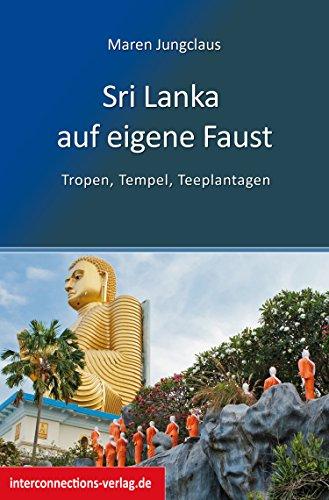 Maren Jungclaus

Sri Lanka
auf eigene Faust

Tropen, Tempel, Teeplantagen

interconnections-verlag.de